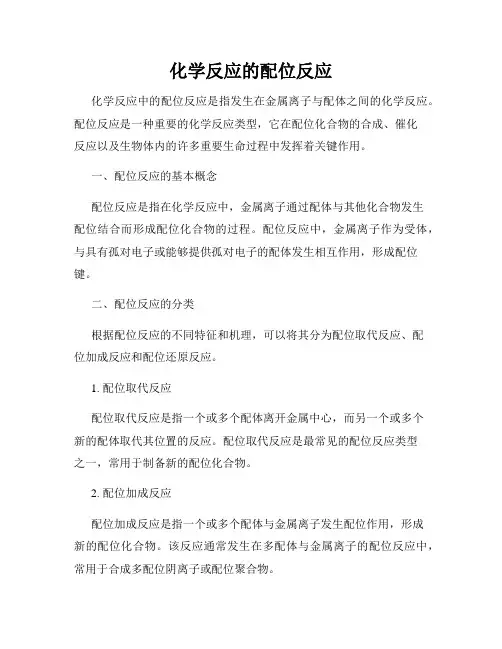 化学反应的配位反应

化学反应中的配位反应是指发生在金属离子与配体之间的化学反应。配位反应是一种重要的化学反应类型，它在配位化合物的合成、催化反应以及生物体内的许多重要生命过程中发挥着关键作用。

一、配位反应的基本概念

配位反应是指在化学反应中，金属离子通过配体与其他化合物发生配位结合而形成配位化合物的过程。配位反应中，金属离子作为受体，与具有孤对电子或能够提供孤对电子的配体发生相互作用，形成配位键。

二、配位反应的分类

根据配位反应的不同特征和机理，可以将其分为配位取代反应、配位加成反应和配位还原反应。

1. 配位取代反应

配位取代反应是指一个或多个配体离开金属中心，而另一个或多个新的配体取代其位置的反应。配位取代反应是最常见的配位反应类型之一，常用于制备新的配位化合物。

2. 配位加成反应

配位加成反应是指一个或多个配体与金属离子发生配位作用，形成新的配位化合物。该反应通常发生在多配体与金属离子的配位反应中，常用于合成多配位阴离子或配位聚合物。